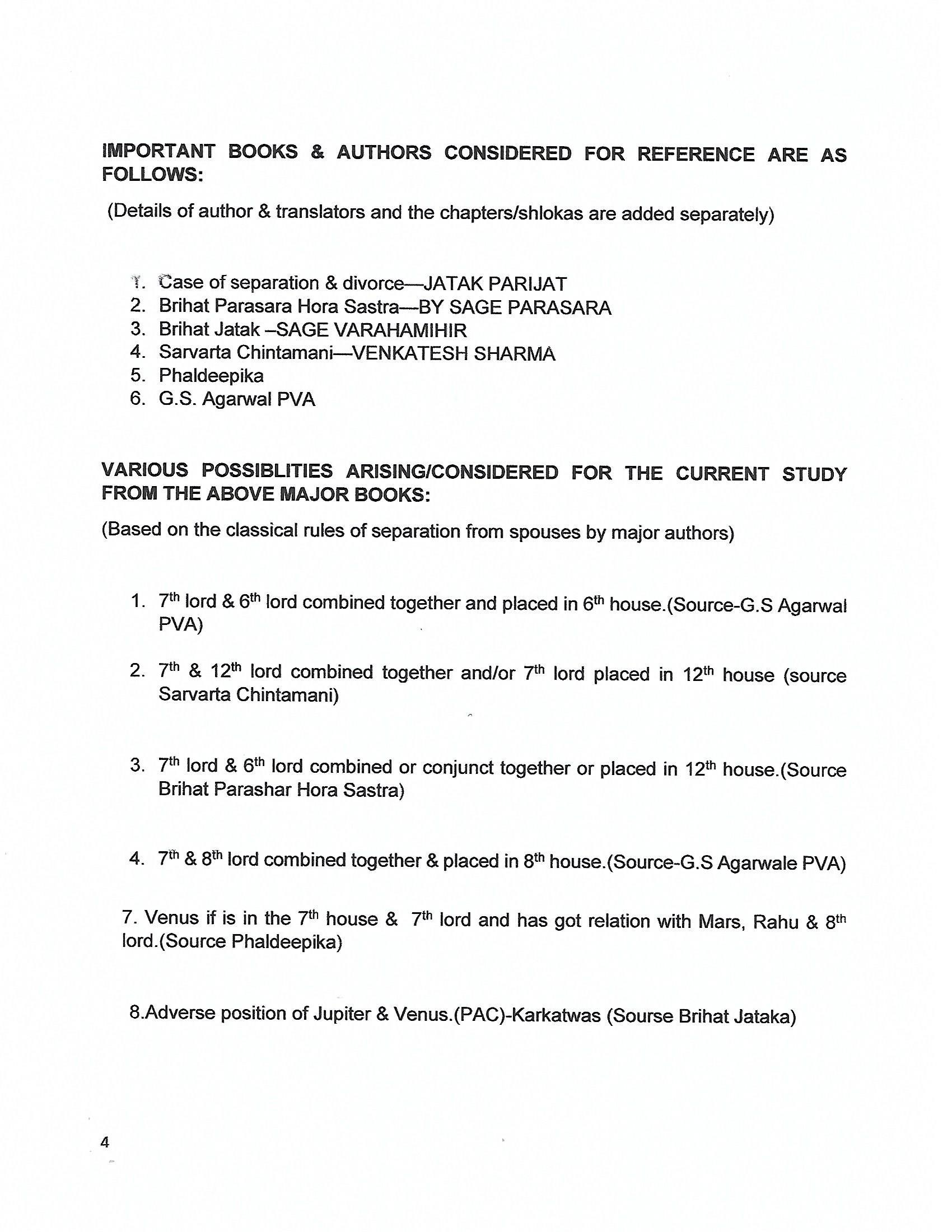 IMPORTANT BOOKS & AUTHORS CONSIDERED FOR REFERENCE ARE AS FOLLOWS:

(Details of author & translators and the chapters/shlokas are added separately)

1. Case of separation & divorce—JATAK PARIJAT
2. Brihat Parasara Hora Sastra—BY SAGE PARASARA
3. Brihat Jatak –SAGE VARAHAMIHIR
4. Sarvarta Chintamani—VENKATESH SHARMA
5. Phaldeepika
6. G.S. Agarwal PVA

VARIOUS POSSIBLITIES ARISING/CONSIDERED FOR THE CURRENT STUDY FROM THE ABOVE MAJOR BOOKS:

(Based on the classical rules of separation from spouses by major authors)

1. 7$^{th}$ lord & 6$^{th}$ lord combined together and placed in 6$^{th}$ house.(Source-G.S Agarwal PVA)

2. 7$^{th}$ & 12$^{th}$ lord combined together and/or 7$^{th}$ lord placed in 12$^{th}$ house (source Sarvarta Chintamani)

3. 7$^{th}$ lord & 6$^{th}$ lord combined or conjunct together or placed in 12$^{th}$ house.(Source Brihat Parashar Hora Sastra)

4. 7$^{th}$ & 8$^{th}$ lord combined together & placed in 8$^{th}$ house.(Source-G.S Agarwale PVA)

7. Venus if is in the 7$^{th}$ house & 7$^{th}$ lord and has got relation with Mars, Rahu & 8$^{th}$ lord.(Source Phaldeepika)

8.Adverse position of Jupiter & Venus.(PAC)-Karkatwas (Sourse Brihat Jataka)

4